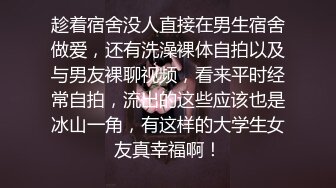 趁着宿舍没人直接在男生宿舍做爱，还有洗澡裸体自拍以及与男友裸聊视频，看来平时经常自拍，流出的这些应该也是冰山一角，有这样的大学生女友真幸福啊！